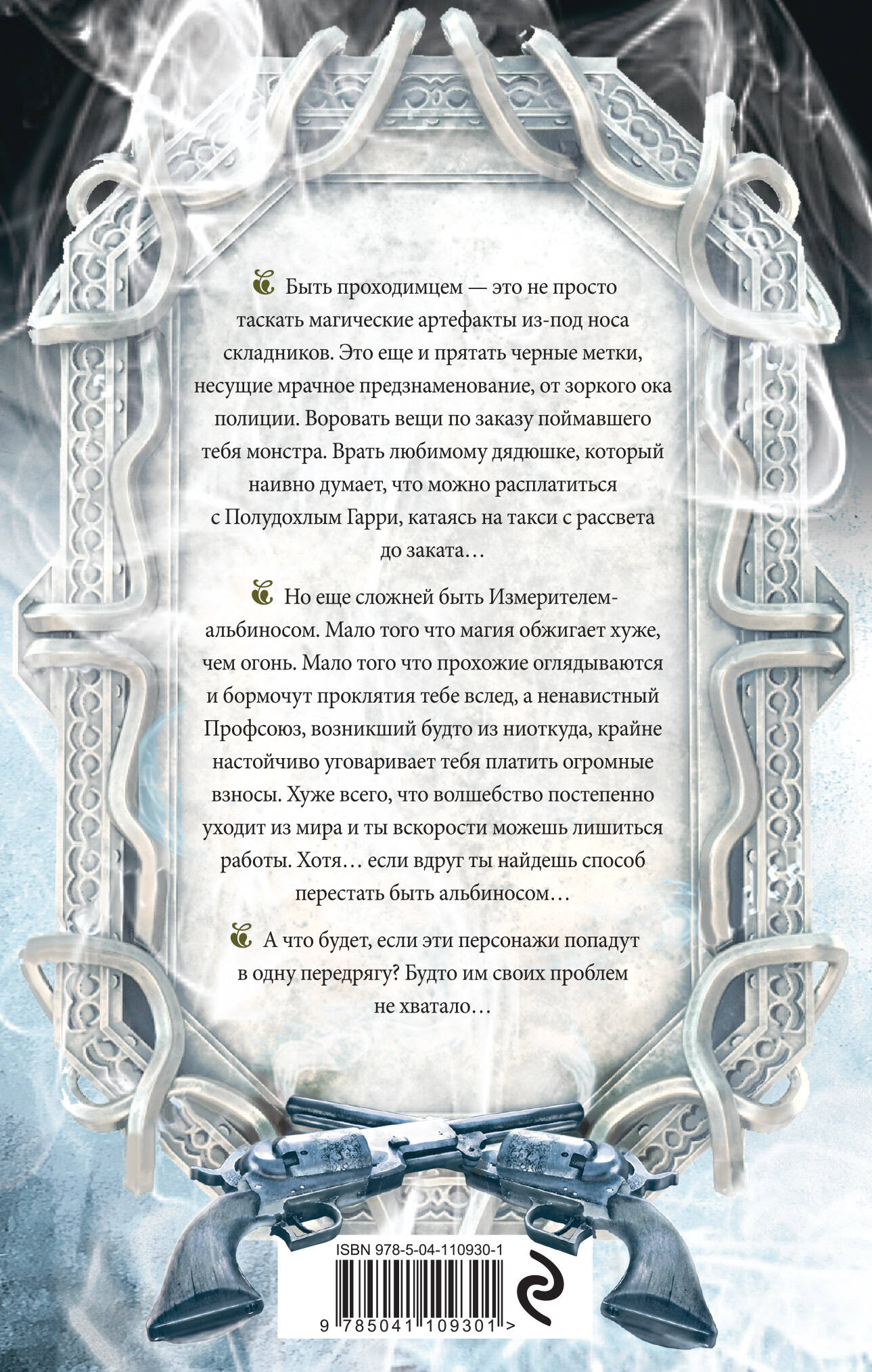 Быть проходимцем — это не просто таскать магические артефакты из-под носа складников. Это еще и прятать черные метки, несущие мрачное предзнаменование, от зоркого ока полиции. Воровать вещи по заказу поймавшего тебя монстра. Врать любимому дядюшке, который наивно думает, что можно расплатиться с Полудохлым Гарри, катаясь на такси с рассвета до заката…

Но еще сложней быть Измерителем-альбиносом. Мало того что магия обжигает хуже, чем огонь. Мало того что прохожие оглядываются и бормочут проклятия тебе вслед, а ненавистный Профсоюз, возникший будто из ниоткуда, крайне настойчиво уговаривает тебя платить огромные взносы. Хуже всего, что волшебство постепенно уходит из мира и ты вскорости можешь лишиться работы. Хотя… если вдруг ты найдешь способ перестать быть альбиносом…

А что будет, если эти персонажи попадут в одну передрягу? Будто им своих проблем не хватало…

ISBN 978-5-04-110930-1

9 785041 109301 >